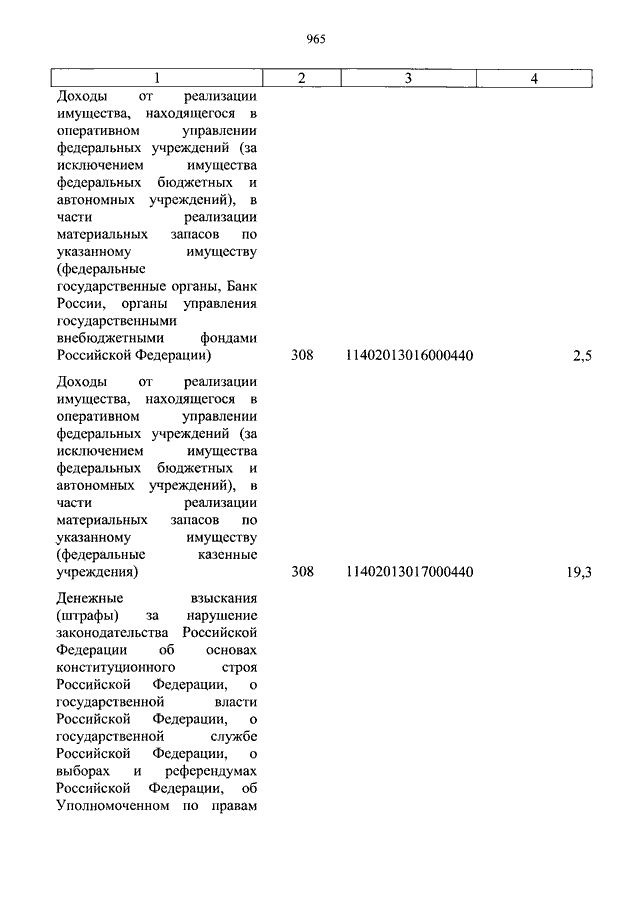 965

| 1 | 2 | 3 | 4 |
|---|---|---|---|
| Доходы от реализации имущества, находящегося в оперативном управлении федеральных учреждений (за исключением имущества федеральных бюджетных и автономных учреждений), в части реализации материальных запасов по указанному имуществу (федеральные государственные органы, Банк России, органы управления государственными внебюджетными фондами Российской Федерации) | 308 | 11402013016000440 | 2,5 |
| Доходы от реализации имущества, находящегося в оперативном управлении федеральных учреждений (за исключением имущества федеральных бюджетных и автономных учреждений), в части реализации материальных запасов по указанному имуществу (федеральные казенные учреждения) | 308 | 11402013017000440 | 19,3 |
| Денежные взыскания (штрафы) за нарушение законодательства Российской Федерации об основах конституционного строя Российской Федерации, о государственной власти Российской Федерации, о государственной службе Российской Федерации, о выборах и референдумах Российской Федерации, об Уполномоченном по правам | | | |